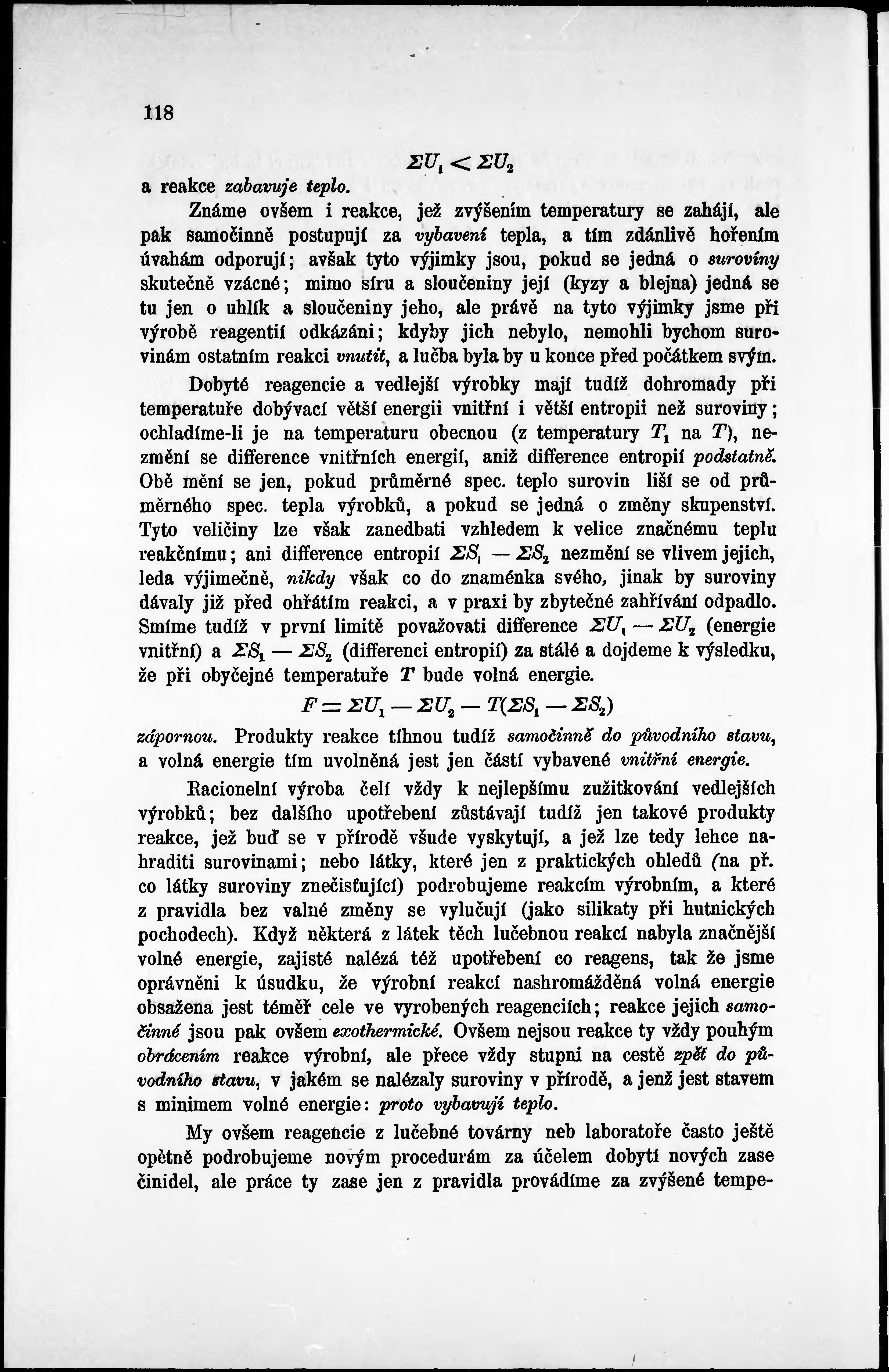 118

$\Sigma U_1 < \Sigma U_2$

a reakce zabavuje teplo.

Známe ovšem i reakce, jež zvýšením temperatury se zahájí, ale pak samočinně postupují za vybavení tepla, a tím zdánlivě hořením úvahám odporují; avšak tyto výjimky jsou, pokud se jedná o suroviny skutečně vzácné; mimo síru a sloučeniny její (kyzy a blejna) jedná se tu jen o uhlík a sloučeniny jeho, ale právě na tyto výjimky jsme při výrobě reagentií odkázáni; kdyby jich nebylo, nemohli bychom surovinám ostatním reakci vnutit, a lučba byla by u konce před počátkem svým.

Dobyté reagencie a vedlejší výrobky mají tudíž dohromady při temperatuře dobývací větší energii vnitřní i větší entropii než suroviny; ochladíme-li je na temperaturu obecnou (z temperatury $T_1$ na $T$), nezmění se difference vnitřních energií, aniž difference entropií podstatně. Obě mění se jen, pokud průměrné spec. teplo surovin liší se od průměrného spec. tepla výrobků, a pokud se jedná o změny skupenství. Tyto veličiny lze však zanedbati vzhledem k velice značnému teplu reakčnímu; ani difference entropií $\Sigma S_1 - \Sigma S_2$ nezmění se vlivem jejich, leda výjimečně, nikdy však co do znaménka svého, jinak by suroviny dávaly již před ohřátím reakci, a v praxi by zbytečné zahřívání odpadlo. Smíme tudíž v první limitě považovati difference $\Sigma U_1 - \Sigma U_2$ (energie vnitřní) a $\Sigma S_1 - \Sigma S_2$ (differenci entropií) za stálé a dojdeme k výsledku, že při obyčejné temperatuře $T$ bude volná energie.

$F = \Sigma U_1 - \Sigma U_2 - T(\Sigma S_1 - \Sigma S_2)$

zápornou. Produkty reakce tíhnou tudíž samočinně do původního stavu, a volná energie tím uvolněná jest jen částí vybavené vnitřní energie.

Racionelní výroba čelí vždy k nejlepšímu zužitkování vedlejších výrobků; bez dalšího upotřebení zůstávají tudíž jen takové produkty reakce, jež buď se v přírodě všude vyskytují, a jež lze tedy lehce nahraditi surovinami; nebo látky, které jen z praktických ohledů (na př. co látky suroviny znečisťující) podrobujeme reakcím výrobním, a které z pravidla bez valné změny se vylučují (jako silikaty při hutnických pochodech). Když některá z látek těch lučebnou reakcí nabyla značnější volné energie, zajisté nalézá též upotřebení co reagens, tak že jsme oprávněni k úsudku, že výrobní reakcí nashromážděná volná energie obsažena jest téměř cele ve vyrobených reagenciích; reakce jejich samočinné jsou pak ovšem exothermické. Ovšem nejsou reakce ty vždy pouhým obrácením reakce výrobní, ale přece vždy stupni na cestě zpět do původního stavu, v jakém se nalézaly suroviny v přírodě, a jenž jest stavem s minimem volné energie: proto vybavují teplo.

My ovšem reagencie z lučebné továrny neb laboratoře často ještě opětně podrobujeme novým procedurám za účelem dobytí nových zase činidel, ale práce ty zase jen z pravidla provádíme za zvýšené tempe-